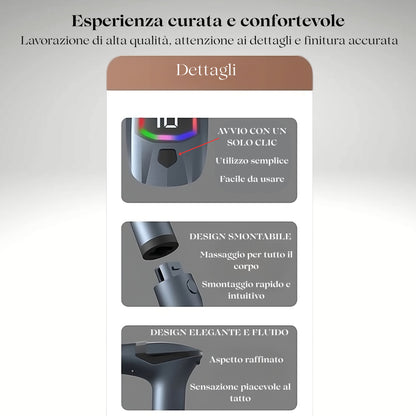 Esperienza curata e confortevole

Lavorazione di alta qualità, attenzione ai dettagli e finitura accurata

Dettagli

AVVIO CON UN SOLO CLIC

Utilizzo semplice

Facile da usare

DESIGN SMONTABILE

Massaggio per tutto il corpo

Smontaggio rapido e intuitivo

DESIGN ELEGANTE E FLUIDO

Aspetto raffinato

Sensazione piacevole al tatto